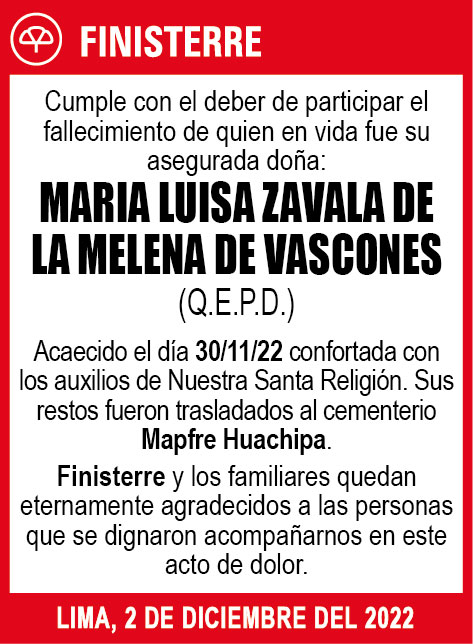 FINISTERRE

Cumple con el deber de participar el fallecimiento de quien en vida fue su asegurada doña:

MARIA LUISA ZAVALA DE LA MELENA DE VASCONES

(Q.E.P.D.)

Acaecido el día 30/11/22 confortada con los auxilios de Nuestra Santa Religión. Sus restos fueron trasladados al cementerio Mapfre Huachipa.

Finisterre y los familiares quedan eternamente agradecidos a las personas que se dignaron acompañarnos en este acto de dolor.

LIMA, 2 DE DICIEMBRE DEL 2022